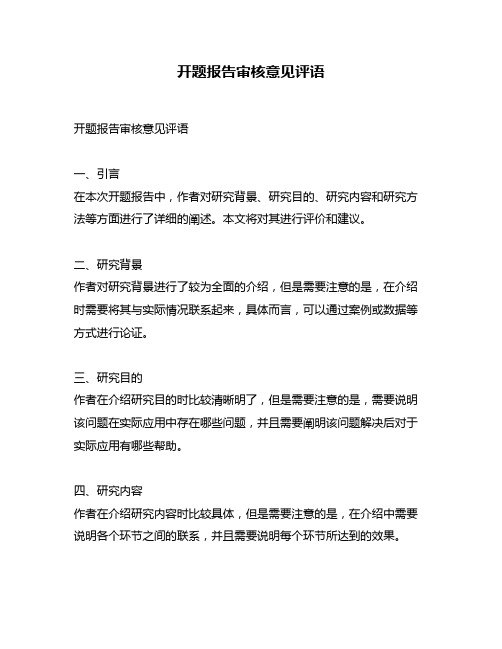 开题报告审核意见评语

开题报告审核意见评语

一、引言
在本次开题报告中，作者对研究背景、研究目的、研究内容和研究方法等方面进行了详细的阐述。本文将对其进行评价和建议。

二、研究背景
作者对研究背景进行了较为全面的介绍，但是需要注意的是，在介绍时需要将其与实际情况联系起来，具体而言，可以通过案例或数据等方式进行论证。

三、研究目的
作者在介绍研究目的时比较清晰明了，但是需要注意的是，需要说明该问题在实际应用中存在哪些问题，并且需要阐明该问题解决后对于实际应用有哪些帮助。

四、研究内容
作者在介绍研究内容时比较具体，但是需要注意的是，在介绍中需要说明各个环节之间的联系，并且需要说明每个环节所达到的效果。